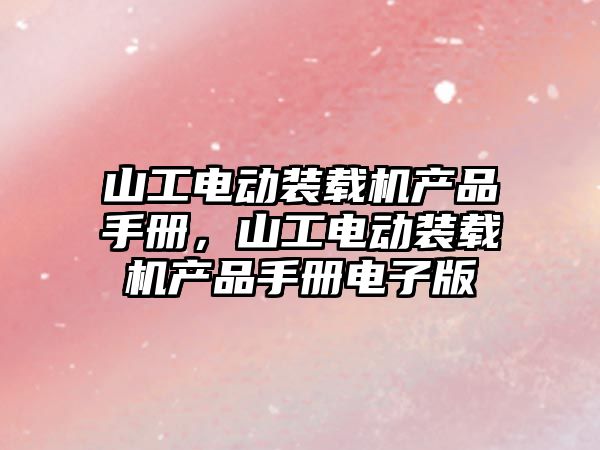 山工电动装载机产品手册，山工电动装载机产品手册电子版